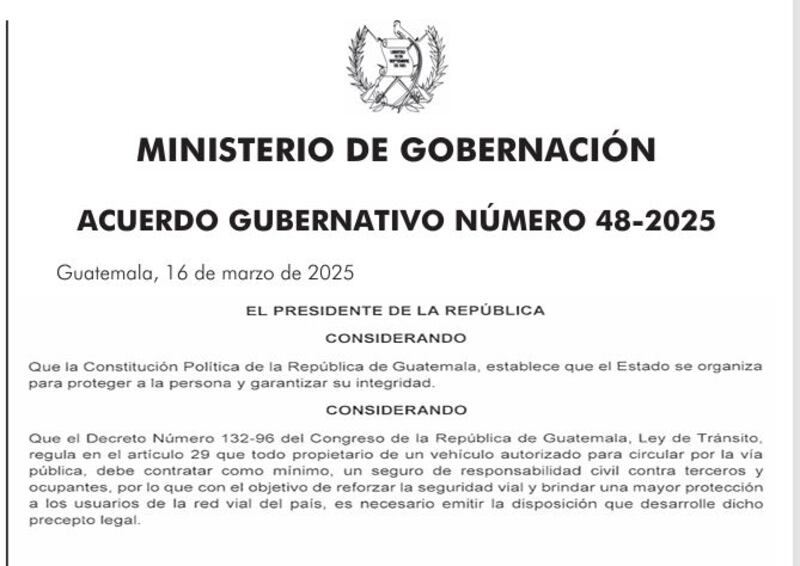 MINISTERIO DE GOBERNACIÓN

ACUERDO GUBERNATIVO NÚMERO 48-2025

Guatemala, 16 de marzo de 2025

EL PRESIDENTE DE LA REPÚBLICA

CONSIDERANDO

Que la Constitución Política de la República de Guatemala, establece que el Estado se organiza para proteger a la persona y garantizar su integridad.

CONSIDERANDO

Que el Decreto Número 132-96 del Congreso de la República de Guatemala, Ley de Tránsito, regula en el artículo 29 que todo propietario de un vehículo autorizado para circular por la vía pública, debe contratar como mínimo, un seguro de responsabilidad civil contra terceros y ocupantes, por lo que con el objetivo de reforzar la seguridad vial y brindar una mayor protección a los usuarios de la red vial del país, es necesario emitir la disposición que desarrolle dicho precepto legal.